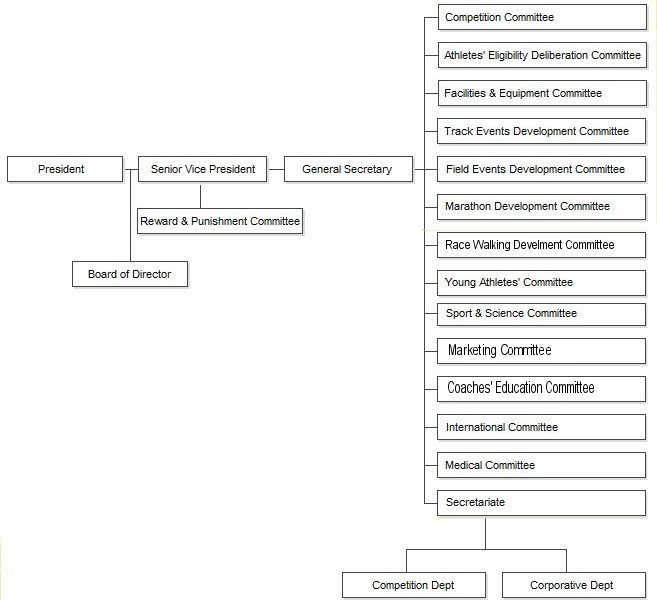 President

Senior Vice President

General Secretary

Reward & Punishment Committee

Board of Director

Competition Committee

Athletes' Eligibility Deliberation Committee

Facilities & Equipment Committee

Track Events Development Committee

Field Events Development Committee

Marathon Development Committee

Race Walking Develment Committee

Young Athletes' Committee

Sport & Science Committee

Marketing Committee

Coaches' Education Committee

International Committee

Medical Committee

Secretariate

Competition Dept

Corporative Dept